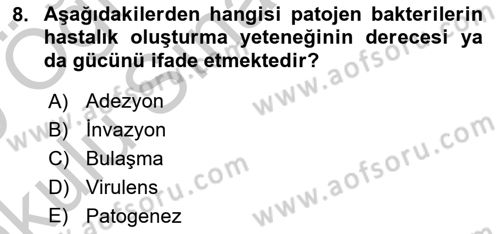 8. Aşağıdakilerden hangisi patojen bakterilerin hastalık oluşturma yeteneğinin derecesi ya da gücünü ifade etmektedir?

A) Adezyon
B) İnvazyon
C) Bulaşma
D) Virulens
E) Patogenez

www.aofsoru.com
www.aofsoru.com
www.aofsoru.com
www.aofsoru.com